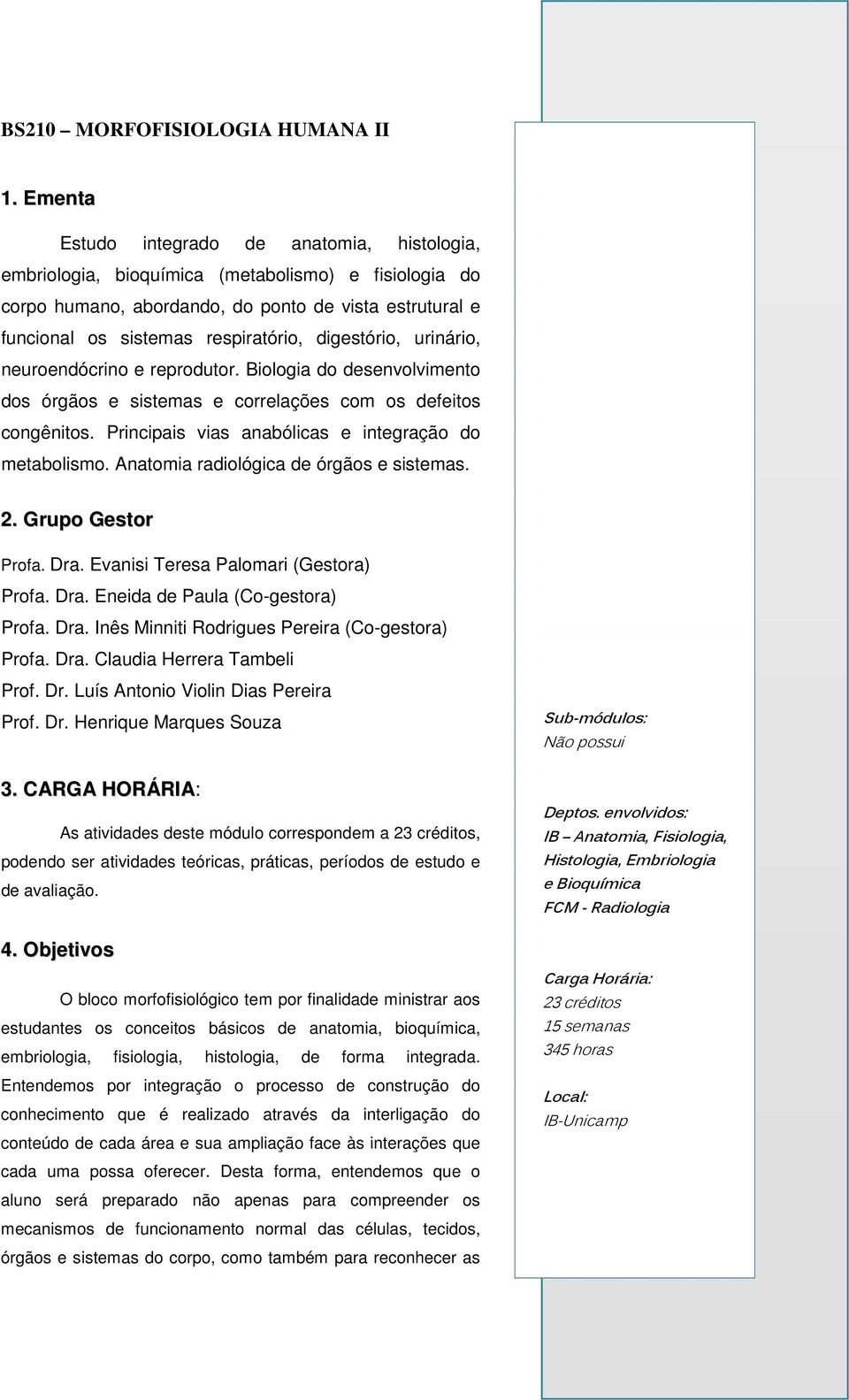 BS210 – MORFOFISIOLOGIA HUMANA II

1. Ementa

Estudo integrado de anatomia, histologia, embriologia, bioquímica (metabolismo) e fisiologia do corpo humano, abordando, do ponto de vista estrutural e funcional os sistemas respiratório, digestório, urinário, neuroendócrino e reprodutor. Biologia do desenvolvimento dos órgãos e sistemas e correlações com os defeitos congênitos. Principais vias anabólicas e integração do metabolismo. Anatomia radiológica de órgãos e sistemas.

2. Grupo Gestor

Profa. Dra. Evanisi Teresa Palomari (Gestora)
Profa. Dra. Eneida de Paula (Co-gestora)
Profa. Dra. Inês Minniti Rodrigues Pereira (Co-gestora)
Profa. Dra. Claudia Herrera Tambeli
Prof. Dr. Luís Antonio Violin Dias Pereira
Prof. Dr. Henrique Marques Souza

3. CARGA HORÁRIA:

As atividades deste módulo correspondem a 23 créditos, podendo ser atividades teóricas, práticas, períodos de estudo e de avaliação.

4. Objetivos

O bloco morfofisiológico tem por finalidade ministrar aos estudantes os conceitos básicos de anatomia, bioquímica, embriologia, fisiologia, histologia, de forma integrada. Entendemos por integração o processo de construção do conhecimento que é realizado através da interligação do conteúdo de cada área e sua ampliação face às interações que cada uma possa oferecer. Desta forma, entendemos que o aluno será preparado não apenas para compreender os mecanismos de funcionamento normal das células, tecidos, órgãos e sistemas do corpo, como também para reconhecer as

Sub-módulos:
Não possui

Deptos. envolvidos:
IB – Anatomia, Fisiologia, Histologia, Embriologia e Bioquímica
FCM - Radiologia

Carga Horária:
23 créditos
15 semanas
345 horas

Local:
IB-Unicamp